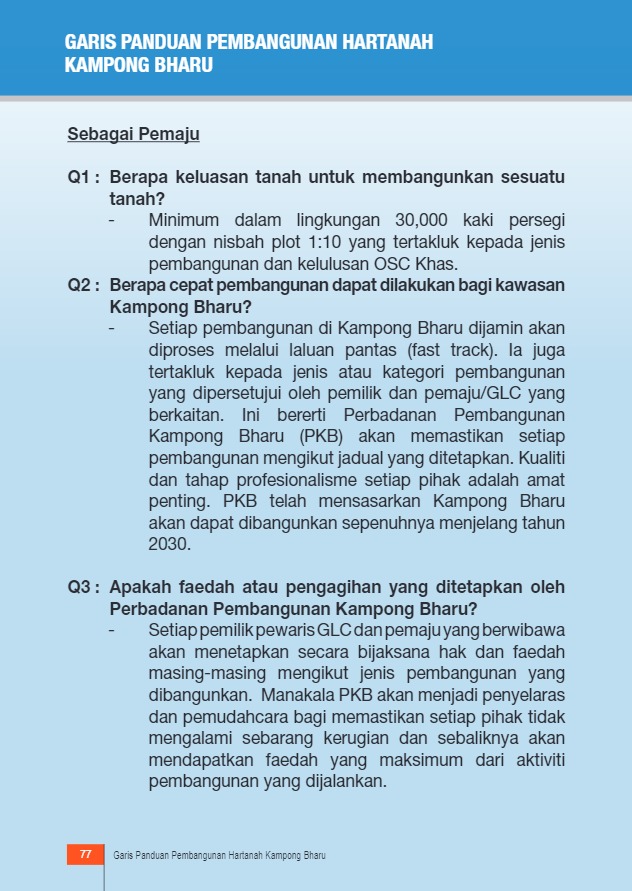 GARIS PANDUAN PEMBANGUNAN HARTANAH KAMPONG BHARU

Sebagai Pemaju

Q1 : Berapa keluasan tanah untuk membangunkan sesuatu tanah?
- Minimum dalam lingkungan 30,000 kaki persegi dengan nisbah plot 1:10 yang tertakluk kepada jenis pembangunan dan kelulusan OSC Khas.

Q2 : Berapa cepat pembangunan dapat dilakukan bagi kawasan Kampong Bharu?
- Setiap pembangunan di Kampong Bharu dijamin akan diproses melalui laluan pantas (fast track). Ia juga tertakluk kepada jenis atau kategori pembangunan yang dipersetujui oleh pemilik dan pemaju/GLC yang berkaitan. Ini bererti Perbadanan Pembangunan Kampong Bharu (PKB) akan memastikan setiap pembangunan mengikut jadual yang ditetapkan. Kualiti dan tahap profesionalisme setiap pihak adalah amat penting. PKB telah mensasarkan Kampong Bharu akan dapat dibangunkan sepenuhnya menjelang tahun 2030.

Q3 : Apakah faedah atau pengagihan yang ditetapkan oleh Perbadanan Pembangunan Kampong Bharu?
- Setiap pemilik pewaris GLC dan pemaju yang berwibawa akan menetapkan secara bijaksana hak dan faedah masing-masing mengikut jenis pembangunan yang dibangunkan. Manakala PKB akan menjadi penyelaras dan pemudahcara bagi memastikan setiap pihak tidak mengalami sebarang kerugian dan sebaliknya akan mendapatkan faedah yang maksimum dari aktiviti pembangunan yang dijalankan.

77 Garis Panduan Pembangunan Hartanah Kampong Bharu